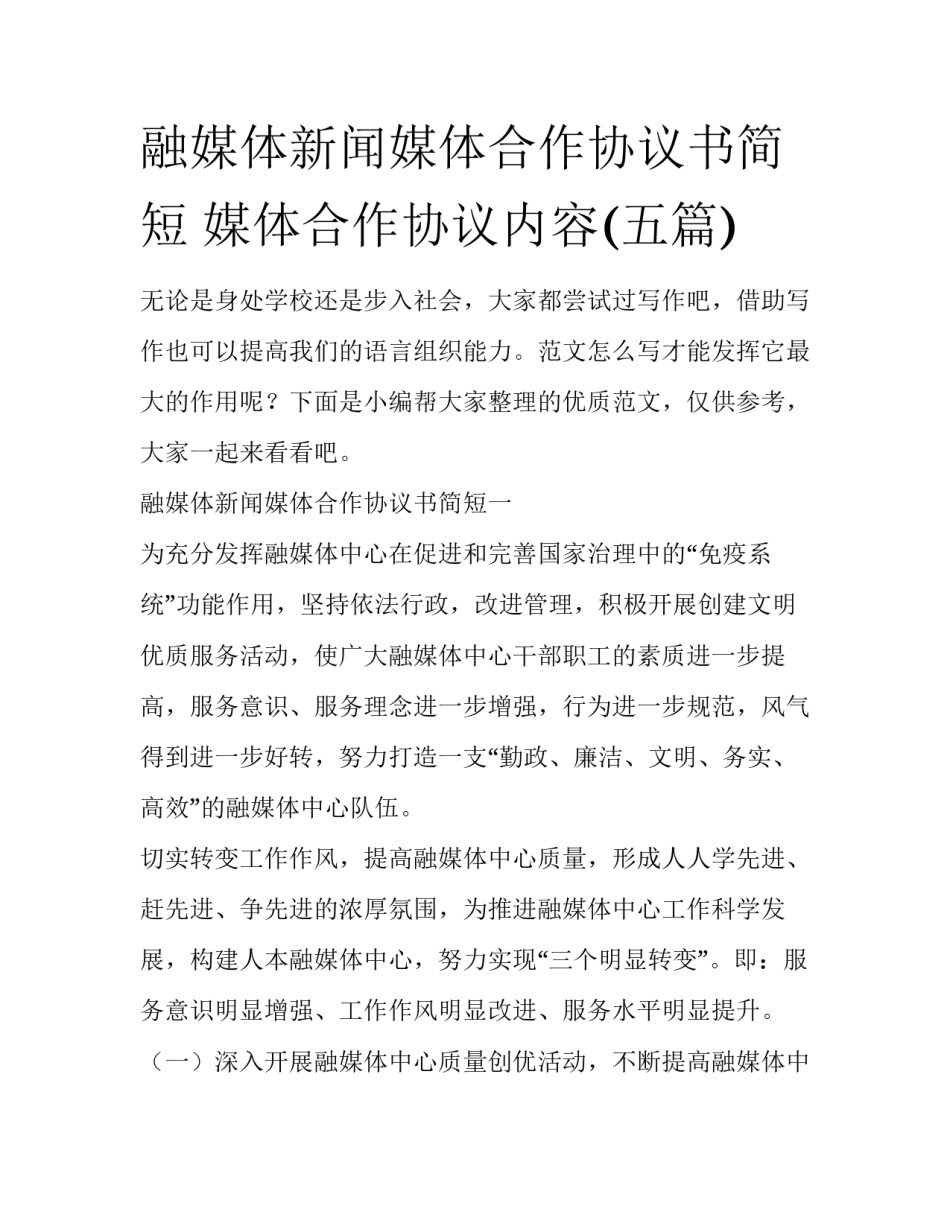 融媒体新闻媒体合作协议书简短 媒体合作协议内容(五篇)

无论是身处学校还是步入社会，大家都尝试过写作吧，借助写作也可以提高我们的语言组织能力。范文怎么写才能发挥它最大的作用呢？下面是小编帮大家整理的优质范文，仅供参考，大家一起来看看吧。

融媒体新闻媒体合作协议书简短一

为充分发挥融媒体中心在促进和完善国家治理中的“免疫系统”功能作用，坚持依法行政，改进管理，积极开展创建文明优质服务活动，使广大融媒体中心干部职工的素质进一步提高，服务意识、服务理念进一步增强，行为进一步规范，风气得到进一步好转，努力打造一支“勤政、廉洁、文明、务实、高效”的融媒体中心队伍。

切实转变工作作风，提高融媒体中心质量，形成人人学先进、赶先进、争先进的浓厚氛围，为推进融媒体中心工作科学发展，构建人本融媒体中心，努力实现“三个明显转变”。即：服务意识明显增强、工作作风明显改进、服务水平明显提升。

（一）深入开展融媒体中心质量创优活动，不断提高融媒体中